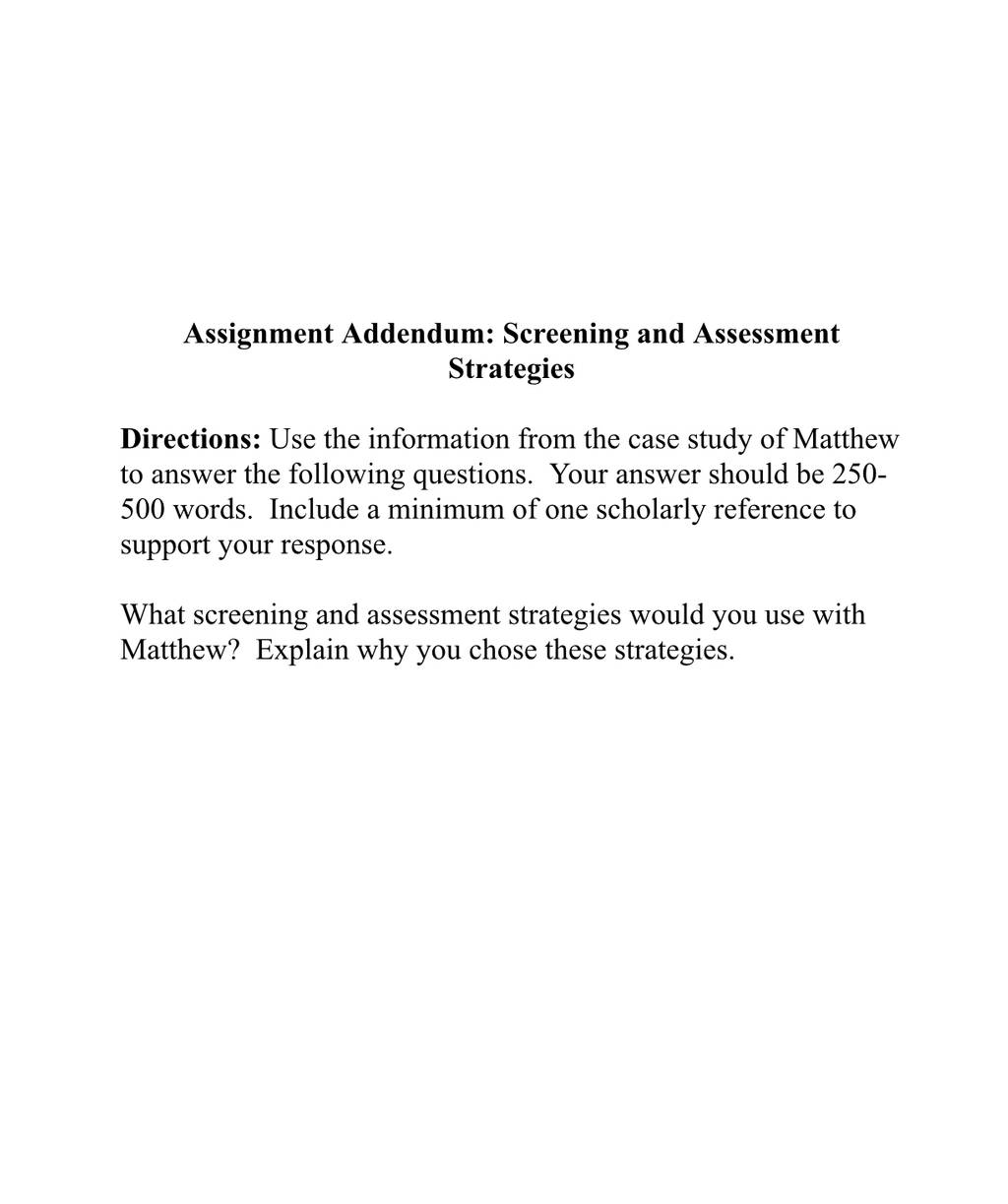 Assignment Addendum: Screening and Assessment Strategies

Directions: Use the information from the case study of Matthew to answer the following questions. Your answer should be 250-500 words. Include a minimum of one scholarly reference to support your response.

What screening and assessment strategies would you use with Matthew? Explain why you chose these strategies.